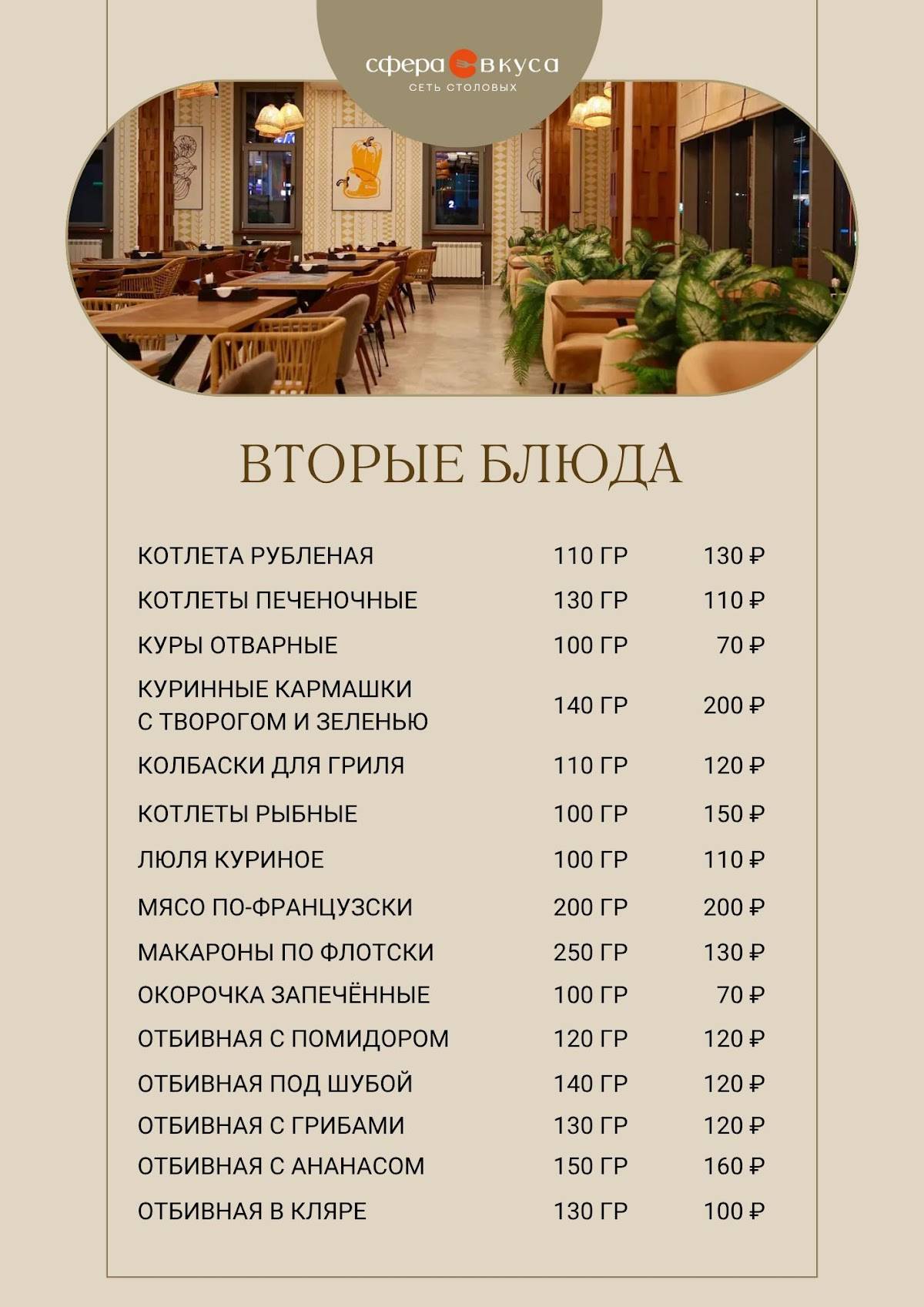 сфера вкуса
СЕТЬ СТОЛОВЫХ

ВТОРЫЕ БЛЮДА

| | | |
|---|---|---|
| КОТЛЕТА РУБЛЕНАЯ | 110 ГР | 130 ₽ |
| КОТЛЕТЫ ПЕЧЕНОЧНЫЕ | 130 ГР | 110 ₽ |
| КУРЫ ОТВАРНЫЕ | 100 ГР | 70 ₽ |
| КУРИННЫЕ КАРМАШКИ С ТВОРОГОМ И ЗЕЛЕНЬЮ | 140 ГР | 200 ₽ |
| КОЛБАСКИ ДЛЯ ГРИЛЯ | 110 ГР | 120 ₽ |
| КОТЛЕТЫ РЫБНЫЕ | 100 ГР | 150 ₽ |
| ЛЮЛЯ КУРИНОЕ | 100 ГР | 110 ₽ |
| МЯСО ПО-ФРАНЦУЗСКИ | 200 ГР | 200 ₽ |
| МАКАРОНЫ ПО ФЛОТСКИ | 250 ГР | 130 ₽ |
| ОКОРОЧКА ЗАПЕЧЁННЫЕ | 100 ГР | 70 ₽ |
| ОТБИВНАЯ С ПОМИДОРОМ | 120 ГР | 120 ₽ |
| ОТБИВНАЯ ПОД ШУБОЙ | 140 ГР | 120 ₽ |
| ОТБИВНАЯ С ГРИБАМИ | 130 ГР | 120 ₽ |
| ОТБИВНАЯ С АНАНАСОМ | 150 ГР | 160 ₽ |
| ОТБИВНАЯ В КЛЯРЕ | 130 ГР | 100 ₽ |